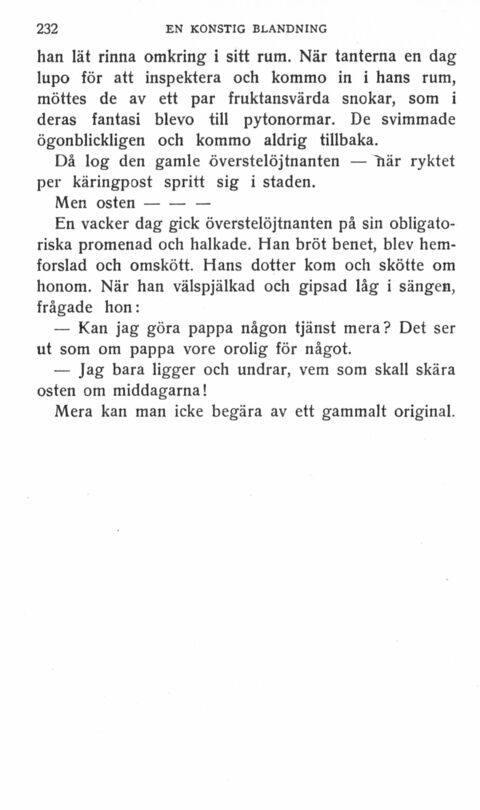 232 EN KONSTIG BLANDNING

han lät rinna omkring i sitt rum. När tanterna en dag lupo för att inspektera och kommo in i hans rum, möttes de av ett par fruktansvärda snokar, som i deras fantasi blevo till pytonormar. De svimmade ögonblickligen och kommo aldrig tillbaka.

Då log den gamle överstelöjtnanten — när ryktet per käringpost spritt sig i staden.

Men osten — — —

En vacker dag gick överstelöjtnanten på sin obligatoriska promenad och halkade. Han bröt benet, blev hemforslad och omskött. Hans dotter kom och skötte om honom. När han välspjälkad och gipsad låg i sängen, frågade hon:

— Kan jag göra pappa någon tjänst mera? Det ser ut som om pappa vore orolig för något.

— Jag bara ligger och undrar, vem som skall skära osten om middagarna!

Mera kan man icke begära av ett gammalt original.